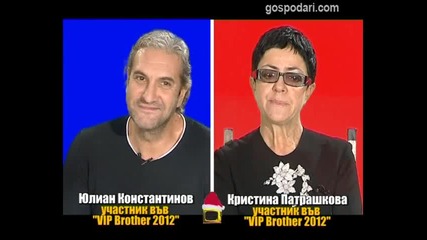 gospodari.com

Юлиан Константинов
участник във
"VIP Brother 2012"

Кристина Патрашкова
участник във
"VIP Brother 2012"